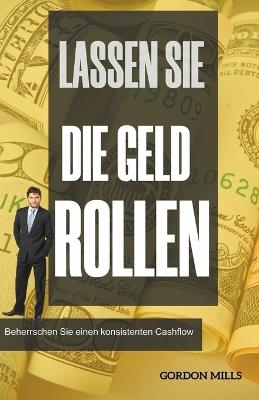 LASSEN SIE

DIE GELD

ROLLEN

Beherrschen Sie einen konsistenten Cashflow

GORDON MILLS